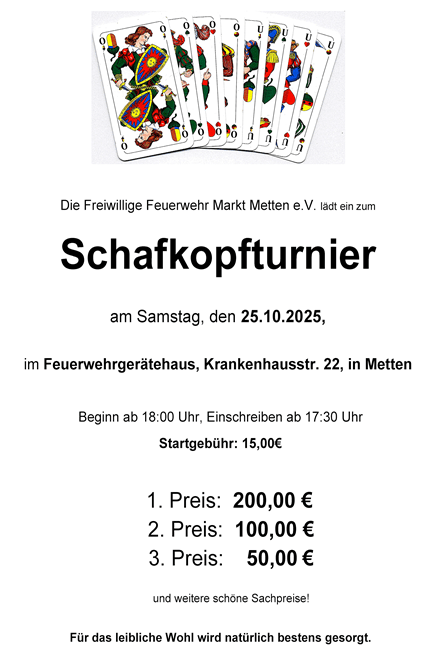 Die Freiwillige Feuerwehr Markt Metten e.V. lädt ein zum

Schafkopfturnier

am Samstag, den 25.10.2025,

im Feuerwehrgerätehaus, Krankenhausstr. 22, in Metten

Beginn ab 18:00 Uhr, Einschreiben ab 17:30 Uhr

Startgebühr: 15,00€

1. Preis: 200,00 €
2. Preis: 100,00 €
3. Preis: 50,00 €

und weitere schöne Sachpreise!

Für das leibliche Wohl wird natürlich bestens gesorgt.